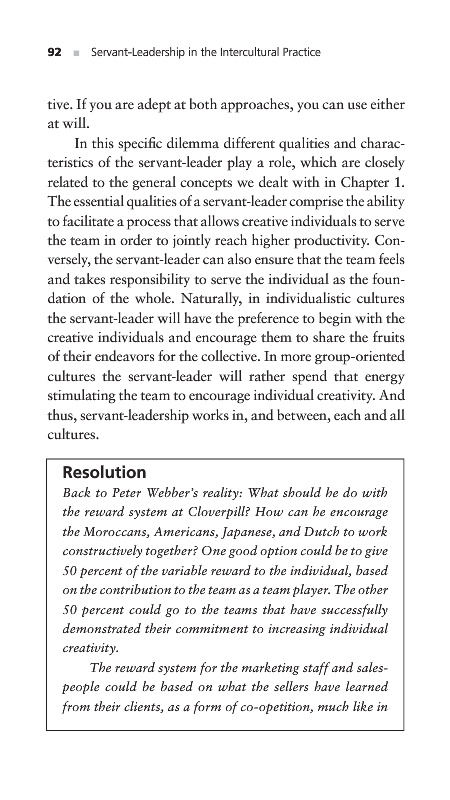 92 ■ Servant-Leadership in the Intercultural Practice

tive. If you are adept at both approaches, you can use either at will.

In this specific dilemma different qualities and characteristics of the servant-leader play a role, which are closely related to the general concepts we dealt with in Chapter 1. The essential qualities of a servant-leader comprise the ability to facilitate a process that allows creative individuals to serve the team in order to jointly reach higher productivity. Conversely, the servant-leader can also ensure that the team feels and takes responsibility to serve the individual as the foundation of the whole. Naturally, in individualistic cultures the servant-leader will have the preference to begin with the creative individuals and encourage them to share the fruits of their endeavors for the collective. In more group-oriented cultures the servant-leader will rather spend that energy stimulating the team to encourage individual creativity. And thus, servant-leadership works in, and between, each and all cultures.

Resolution

Back to Peter Webber's reality: What should he do with the reward system at Cloverpill? How can he encourage the Moroccans, Americans, Japanese, and Dutch to work constructively together? One good option could be to give 50 percent of the variable reward to the individual, based on the contribution to the team as a team player. The other 50 percent could go to the teams that have successfully demonstrated their commitment to increasing individual creativity.

The reward system for the marketing staff and salespeople could be based on what the sellers have learned from their clients, as a form of co-opetition, much like in